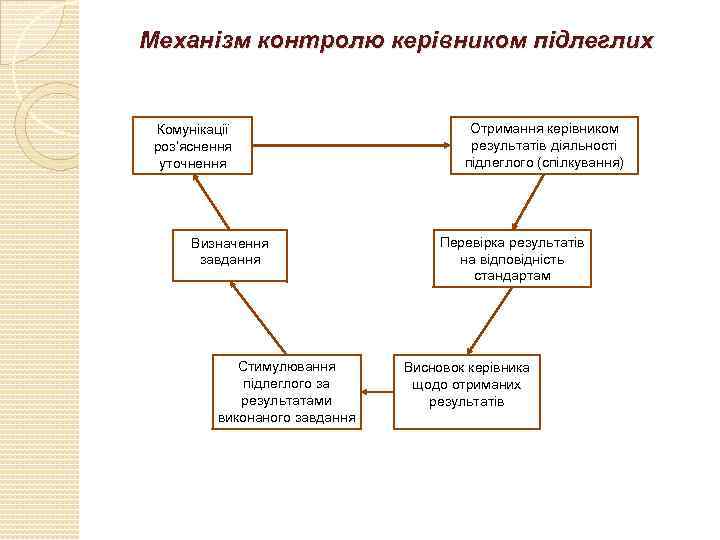 Механізм контролю керівником підлеглих

Комунікації роз'яснення уточнення

Отримання керівником результатів діяльності підлеглого (спілкування)

Визначення завдання

Перевірка результатів на відповідність стандартам

Стимулювання підлеглого за результатами виконаного завдання

Висновок керівника щодо отриманих результатів